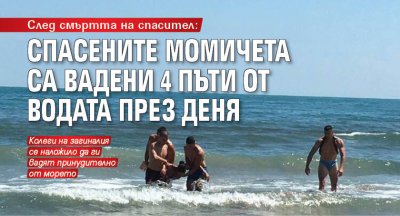 След смъртта на спасител:

СПАСЕНИТЕ МОМИЧЕТА СА ВАДЕНИ 4 ПЪТИ ОТ ВОДАТА ПРЕЗ ДЕНЯ

Колеги на загиналия се наложило да ги вадят принудително от морето